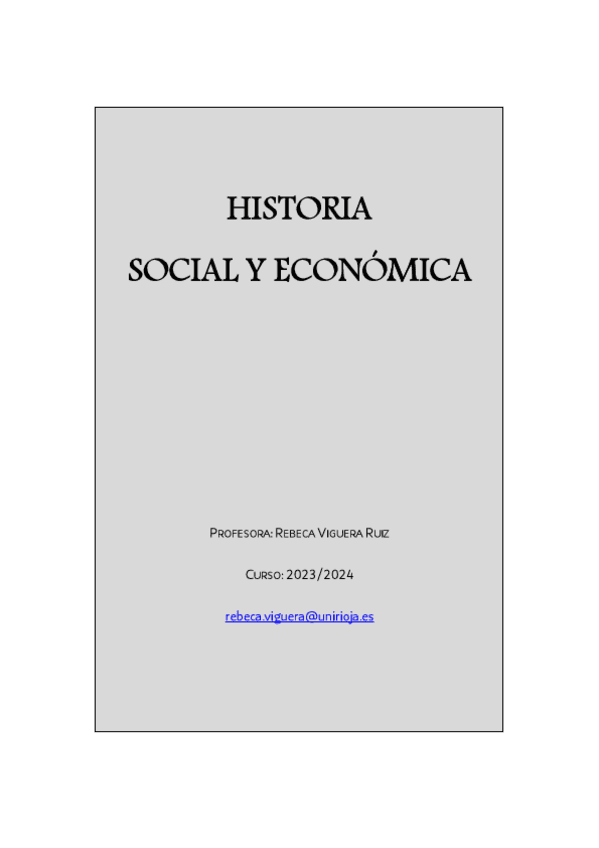 HISTORIA

SOCIAL Y ECONÓMICA

PROFESORA: REBECA VIGUERA RUIZ

CURSO: 2023/2024

rebeca.viguera@unirioja.es